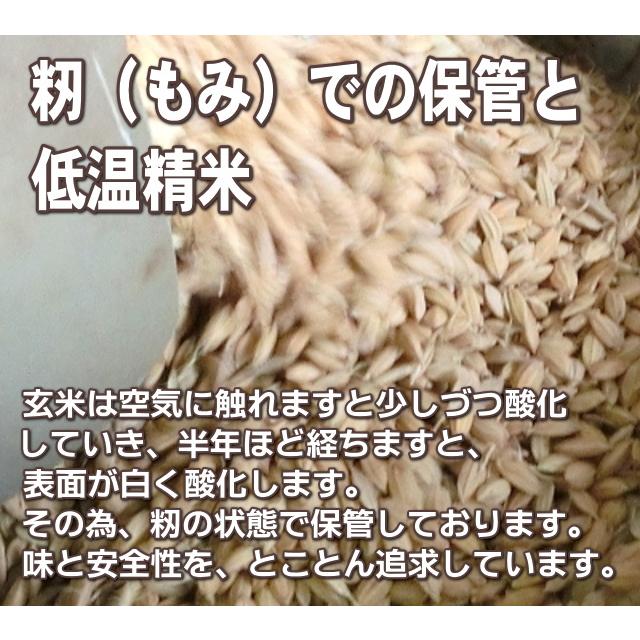 籾（もみ）での保管と低温精米

玄米は空気に触れますと少しづつ酸化していき、半年ほど経ちますと、表面が白く酸化します。
その為、籾の状態で保管しております。
味と安全性を、とことん追求しています。